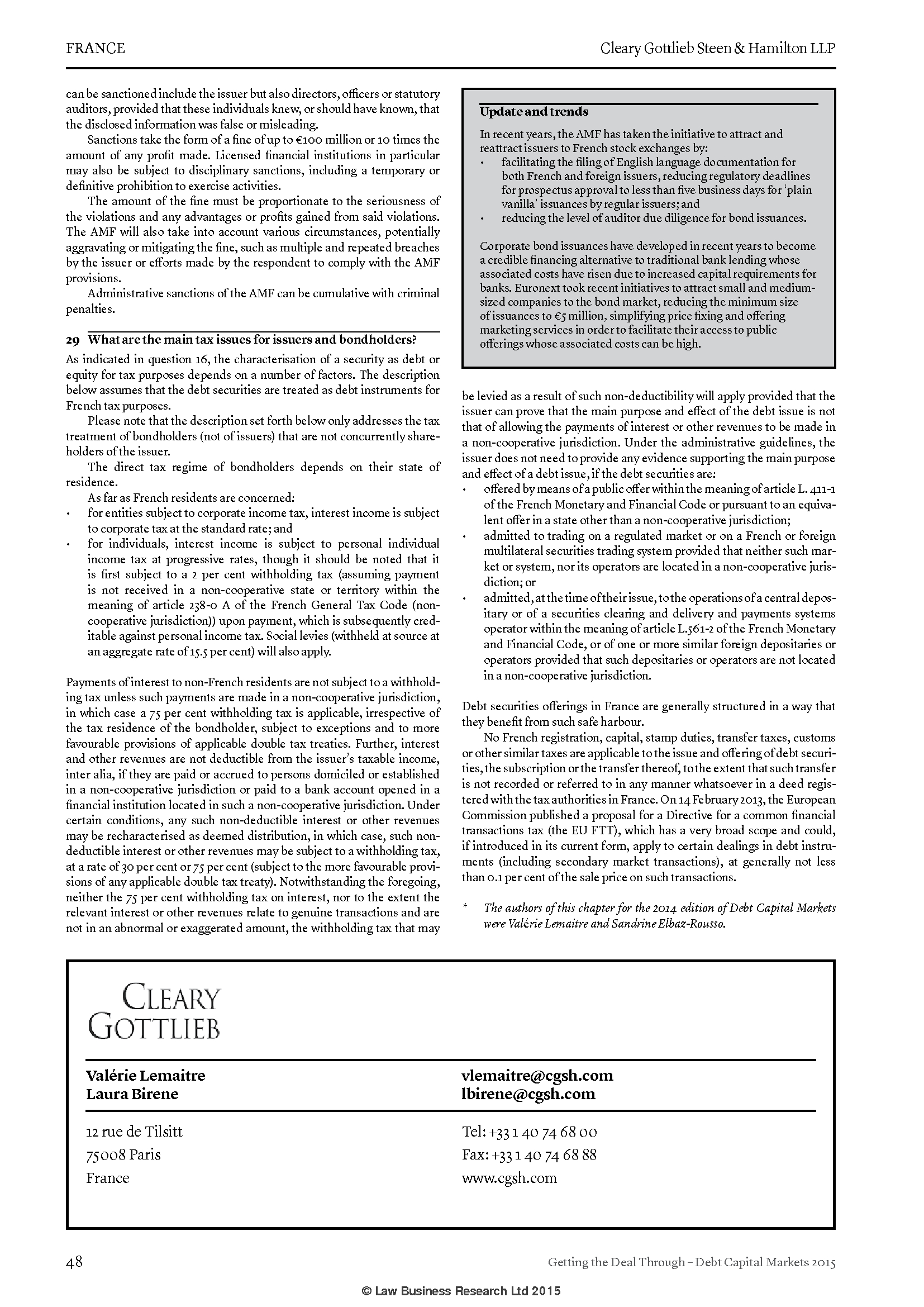 FRANCE

Cleary Gottlieb Steen & Hamilton LLP

can be sanctioned include the issuer but also directors, officers or statutory auditors, provided that these individuals knew, or should have known, that the disclosed information was false or misleading.

Sanctions take the form of a fine of up to €100 million or 10 times the amount of any profit made. Licensed financial institutions in particular may also be subject to disciplinary sanctions, including a temporary or definitive prohibition to exercise activities.

The amount of the fine must be proportionate to the seriousness of the violations and any advantages or profits gained from said violations. The AMF will also take into account various circumstances, potentially aggravating or mitigating the fine, such as multiple and repeated breaches by the issuer or efforts made by the respondent to comply with the AMF provisions.

Administrative sanctions of the AMF can be cumulative with criminal penalties.

29 What are the main tax issues for issuers and bondholders?

As indicated in question 16, the characterisation of a security as debt or equity for tax purposes depends on a number of factors. The description below assumes that the debt securities are treated as debt instruments for French tax purposes.

Please note that the description set forth below only addresses the tax treatment of bondholders (not of issuers) that are not concurrently shareholders of the issuer.

The direct tax regime of bondholders depends on their state of residence.

As far as French residents are concerned:
• for entities subject to corporate income tax, interest income is subject to corporate tax at the standard rate; and
• for individuals, interest income is subject to personal individual income tax at progressive rates, though it should be noted that it is first subject to a 2 per cent withholding tax (assuming payment is not received in a non-cooperative state or territory within the meaning of article 238-0 A of the French General Tax Code (non-cooperative jurisdiction)) upon payment, which is subsequently creditable against personal income tax. Social levies (withheld at source at an aggregate rate of 15.5 per cent) will also apply.

Payments of interest to non-French residents are not subject to a withholding tax unless such payments are made in a non-cooperative jurisdiction, in which case a 75 per cent withholding tax is applicable, irrespective of the tax residence of the bondholder, subject to exceptions and to more favourable provisions of applicable double tax treaties. Further, interest and other revenues are not deductible from the issuer's taxable income, inter alia, if they are paid or accrued to persons domiciled or established in a non-cooperative jurisdiction or paid to a bank account opened in a financial institution located in such a non-cooperative jurisdiction. Under certain conditions, any such non-deductible interest or other revenues may be recharacterised as deemed distribution, in which case, such non-deductible interest or other revenues may be subject to a withholding tax, at a rate of 30 per cent or 75 per cent (subject to the more favourable provisions of any applicable double tax treaty). Notwithstanding the foregoing, neither the 75 per cent withholding tax on interest, nor to the extent the relevant interest or other revenues relate to genuine transactions and are not in an abnormal or exaggerated amount, the withholding tax that may

Update and trends

In recent years, the AMF has taken the initiative to attract and reattract issuers to French stock exchanges by:
• facilitating the filing of English language documentation for both French and foreign issuers, reducing regulatory deadlines for prospectus approval to less than five business days for 'plain vanilla' issuances by regular issuers; and
• reducing the level of auditor due diligence for bond issuances.

Corporate bond issuances have developed in recent years to become a credible financing alternative to traditional bank lending whose associated costs have risen due to increased capital requirements for banks. Euronext took recent initiatives to attract small and medium-sized companies to the bond market, reducing the minimum size of issuances to €5 million, simplifying price fixing and offering marketing services in order to facilitate their access to public offerings whose associated costs can be high.

be levied as a result of such non-deductibility will apply provided that the issuer can prove that the main purpose and effect of the debt issue is not that of allowing the payments of interest or other revenues to be made in a non-cooperative jurisdiction. Under the administrative guidelines, the issuer does not need to provide any evidence supporting the main purpose and effect of a debt issue, if the debt securities are:
• offered by means of a public offer within the meaning of article L. 411-1 of the French Monetary and Financial Code or pursuant to an equivalent offer in a state other than a non-cooperative jurisdiction;
• admitted to trading on a regulated market or on a French or foreign multilateral securities trading system provided that neither such market or system, nor its operators are located in a non-cooperative jurisdiction; or
• admitted, at the time of their issue, to the operations of a central depositary or of a securities clearing and delivery and payments systems operator within the meaning of article L.561-2 of the French Monetary and Financial Code, or of one or more similar foreign depositaries or operators provided that such depositaries or operators are not located in a non-cooperative jurisdiction.

Debt securities offerings in France are generally structured in a way that they benefit from such safe harbour.

No French registration, capital, stamp duties, transfer taxes, customs or other similar taxes are applicable to the issue and offering of debt securities, the subscription or the transfer thereof, to the extent that such transfer is not recorded or referred to in any manner whatsoever in a deed registered with the tax authorities in France. On 14 February 2013, the European Commission published a proposal for a Directive for a common financial transactions tax (the EU FTT), which has a very broad scope and could, if introduced in its current form, apply to certain dealings in debt instruments (including secondary market transactions), at generally not less than 0.1 per cent of the sale price on such transactions.

* The authors of this chapter for the 2014 edition of Debt Capital Markets were Valérie Lemaitre and Sandrine Elbaz-Rousso.

CLEARY GOTTLIEB

Valérie Lemaitre
Laura Birene

vlemaitre@cgsh.com
lbirene@cgsh.com

12 rue de Tilsitt
75008 Paris
France

Tel: +33 1 40 74 68 00
Fax: +33 1 40 74 68 88
www.cgsh.com

48

Getting the Deal Through – Debt Capital Markets 2015

© Law Business Research Ltd 2015